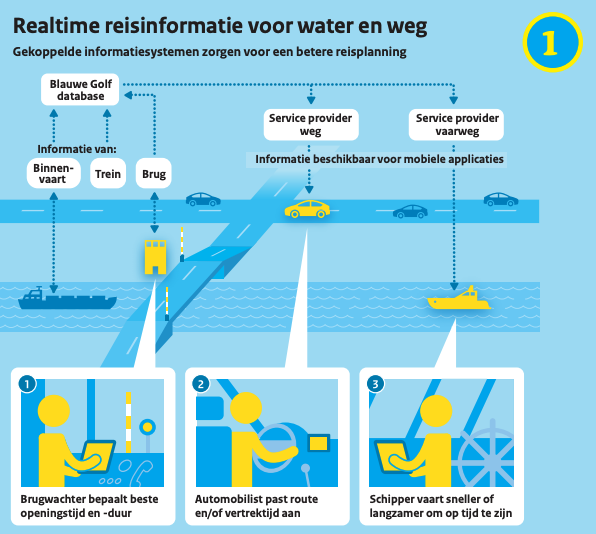 Realtime reisinformatie voor water en weg

1

Gekoppelde informatiesystemen zorgen voor een betere reisplanning

Blauwe Golf database

Service provider weg

Service provider vaarweg

Informatie van:

Binnenvaart

Trein

Brug

Informatie beschikbaar voor mobiele applicaties

1

Brugwachter bepaalt beste openingstijd en -duur

2

Automobilist past route en/of vertrektijd aan

3

Schipper vaart sneller of langzamer om op tijd te zijn